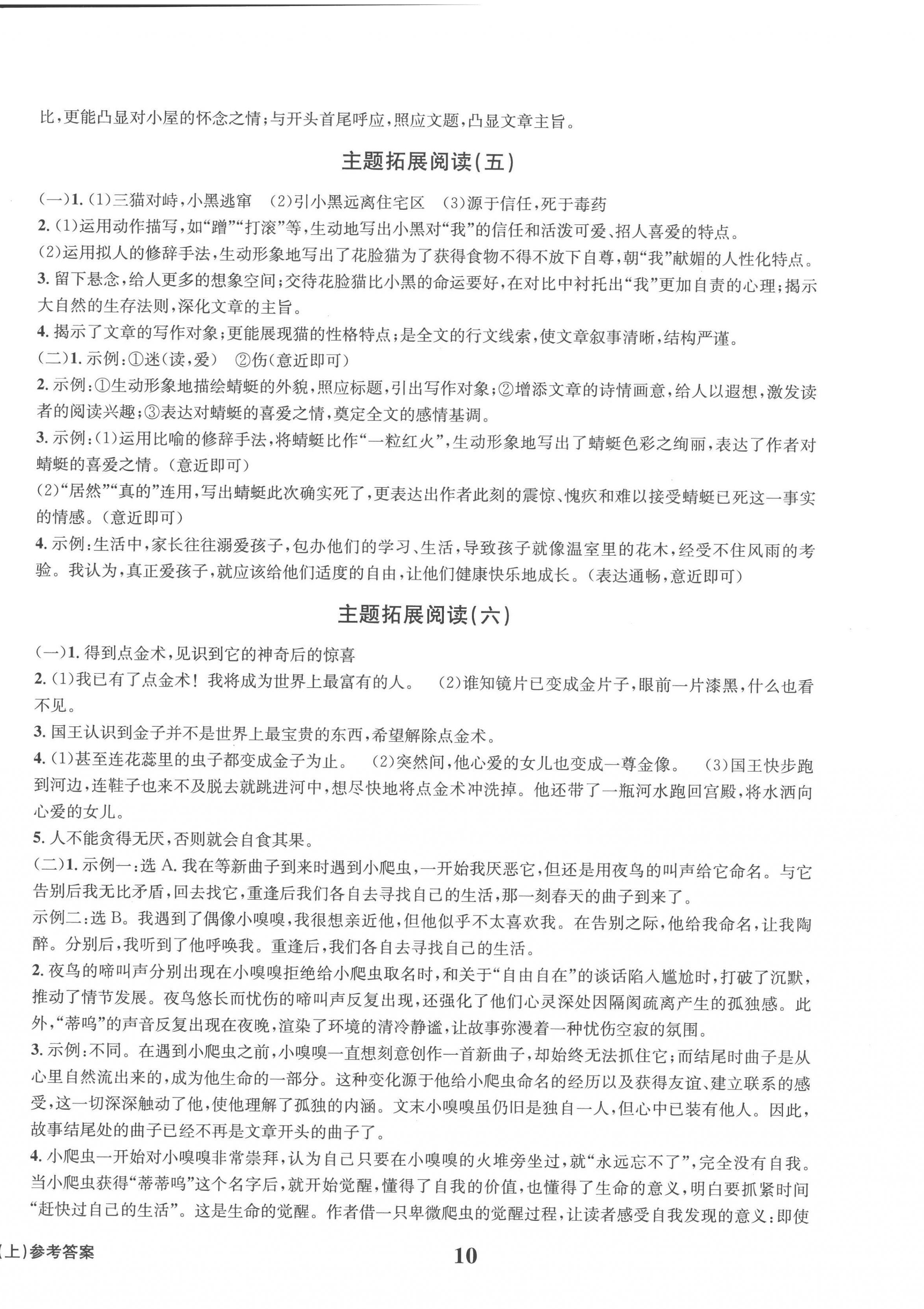 比，更能凸显对小屋的怀念之情；与开头首尾呼应，照应文题，凸显文章主旨。

主题拓展阅读(五)

(一)1. (1)三猫对峙，小黑逃窜　(2)引小黑远离住宅区　(3)源于信任，死于毒药

2. (1)运用动作描写，如“蹭”“打滚”等，生动地写出小黑对“我”的信任和活泼可爱、招人喜爱的特点。
(2)运用拟人的修辞手法，生动形象地写出了花脸猫为了获得食物不得不放下自尊，朝“我”献媚的人性化特点。

3. 留下悬念，给人更多的想象空间；交待花脸猫比小黑的命运要好，在对比中衬托出“我”更加自责的心理；揭示大自然的生存法则，深化文章的主旨。

4. 揭示了文章的写作对象；更能展现猫的性格特点；是全文的行文线索，使文章叙事清晰，结构严谨。

(二)1. 示例：①迷(读，爱)　②伤(意近即可)

2. 示例：①生动形象地描绘蜻蜓的外貌，照应标题，引出写作对象；②增添文章的诗情画意，给人以遐想，激发读者的阅读兴趣；③表达对蜻蜓的喜爱之情，奠定全文的感情基调。

3. 示例：(1)运用比喻的修辞手法，将蜻蜓比作“一粒红火”，生动形象地写出了蜻蜓色彩之绚丽，表达了作者对蜻蜓的喜爱之情。(意近即可)
(2)“居然”“真的”连用，写出蜻蜓此次确实死了，更表达出作者此刻的震惊、愧疚和难以接受蜻蜓已死这一事实的情感。(意近即可)

4. 示例：生活中，家长往往溺爱孩子，包办他们的学习、生活，导致孩子就像温室里的花木，经受不住风雨的考验。我认为，真正爱孩子，就应该给他们适度的自由，让他们健康快乐地成长。(表达通畅，意近即可)

主题拓展阅读(六)

(一)1. 得到点金术，见识到它的神奇后的惊喜

2. (1)我已有了点金术！我将成为世界上最富有的人。　(2)谁知镜片已变成金片子，眼前一片漆黑，什么也看不见。

3. 国王认识到金子并不是世界上最宝贵的东西，希望解除点金术。

4. (1)甚至连花蕊里的虫子都变成金子为止。　(2)突然间，他心爱的女儿也变成一尊金像。　(3)国王快步跑到河边，连鞋子也来不及脱去就跳进河中，想尽快地将点金术冲洗掉。他还带了一瓶河水跑回宫殿，将水洒向心爱的女儿。

5. 人不能贪得无厌，否则就会自食其果。

(二)1. 示例一：选 A. 我在等新曲子到来时遇到小爬虫，一开始我厌恶它，但还是用夜鸟的叫声给它命名。与它告别后我无比矛盾，回去找它，重逢后我们各自去寻找自己的生活，那一刻春天的曲子到来了。
示例二：选 B。我遇到了偶像小嗅嗅，我很想亲近他，但他似乎不太喜欢我。在告别之际，他给我命名，让我陶醉。分别后，我听到了他呼唤我。重逢后，我们各自去寻找自己的生活。

2. 夜鸟的啼叫声分别出现在小嗅嗅拒绝给小爬虫取名时，和关于“自由自在”的谈话陷入尴尬时，打破了沉默，推动了情节发展。夜鸟悠长而忧伤的啼叫声反复出现，还强化了他们心灵深处因隔阂疏离产生的孤独感。此外，“蒂呜”的声音反复出现在夜晚，渲染了环境的清冷静谧，让故事弥漫着一种忧伤空寂的氛围。

3. 示例：不同。在遇到小爬虫之前，小嗅嗅一直想刻意创作一首新曲子，却始终无法抓住它；而结尾时曲子是从心里自然流出来的，成为他生命的一部分。这种变化源于他给小爬虫命名的经历以及获得友谊、建立联系的感受，这一切深深触动了他，使他理解了孤独的内涵。文末小嗅嗅虽仍旧是独自一人，但心中已装有他人。因此，故事结尾处的曲子已经不再是文章开头的曲子了。

4. 小爬虫一开始对小嗅嗅非常崇拜，认为自己只要在小嗅嗅的火堆旁坐过，就“永远忘不了”，完全没有自我。当小爬虫获得“蒂蒂呜”这个名字后，就开始觉醒，懂得了自我的价值，也懂得了生命的意义，明白要抓紧时间“赶快过自己的生活”。这是生命的觉醒。作者借一只卑微爬虫的觉醒过程，让读者感受自我发现的意义：即使

(上)参考答案

10